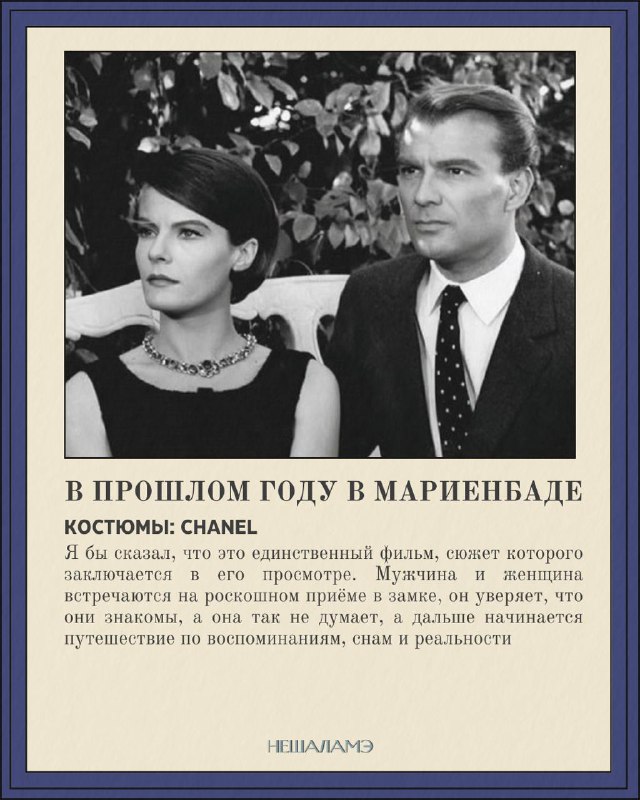 В ПРОШЛОМ ГОДУ В МАРИЕНБАДЕ

КОСТЮМЫ: CHANEL

Я бы сказал, что это единственный фильм, сюжет которого заключается в его просмотре. Мужчина и женщина встречаются на роскошном приёме в замке, он уверяет, что они знакомы, а она так не думает, а дальше начинается путешествие по воспоминаниям, снам и реальности

НЕШАЛАМЭ